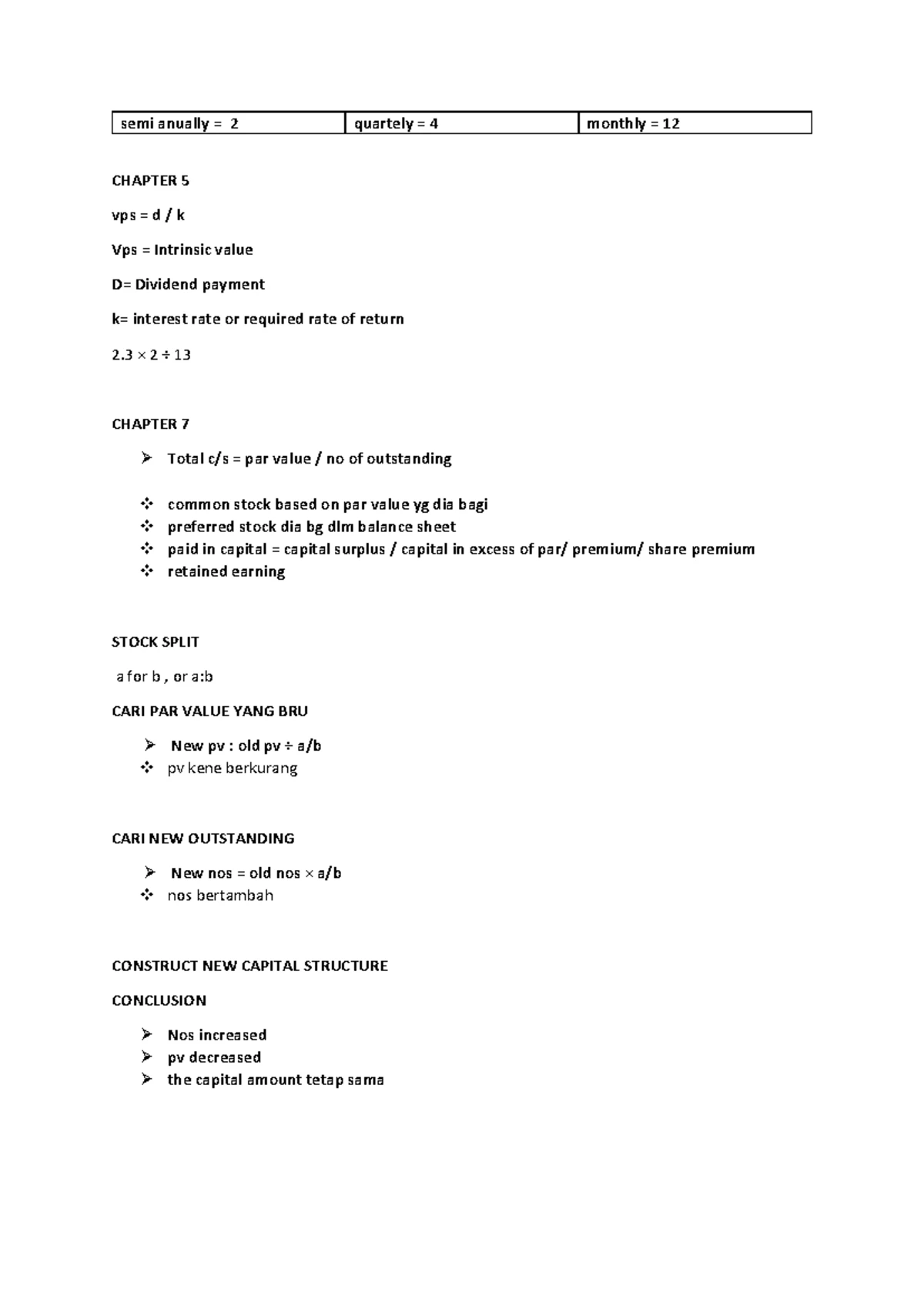 | semi anually = 2 | quartely = 4 | monthly = 12 |
|---|---|---|

CHAPTER 5

vps = d / k

Vps = Intrinsic value

D= Dividend payment

k= interest rate or required rate of return

2.3 × 2 ÷ 13

CHAPTER 7

➢ Total c/s = par value / no of outstanding

❖ common stock based on par value yg dia bagi
❖ preferred stock dia bg dlm balance sheet
❖ paid in capital = capital surplus / capital in excess of par/ premium/ share premium
❖ retained earning

STOCK SPLIT

a for b , or a:b

CARI PAR VALUE YANG BRU

➢ New pv : old pv ÷ a/b
❖ pv kene berkurang

CARI NEW OUTSTANDING

➢ New nos = old nos × a/b
❖ nos bertambah

CONSTRUCT NEW CAPITAL STRUCTURE

CONCLUSION

➢ Nos increased
➢ pv decreased
➢ the capital amount tetap sama